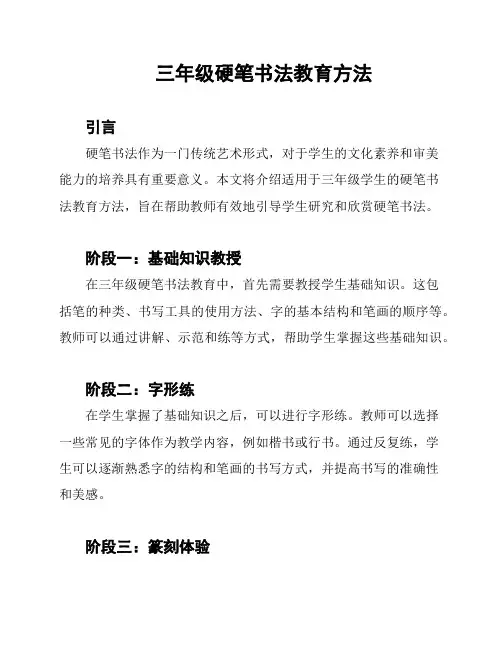 三年级硬笔书法教育方法

引言

硬笔书法作为一门传统艺术形式，对于学生的文化素养和审美能力的培养具有重要意义。本文将介绍适用于三年级学生的硬笔书法教育方法，旨在帮助教师有效地引导学生研究和欣赏硬笔书法。

阶段一：基础知识教授

在三年级硬笔书法教育中，首先需要教授学生基础知识。这包括笔的种类、书写工具的使用方法、字的基本结构和笔画的顺序等。教师可以通过讲解、示范和练等方式，帮助学生掌握这些基础知识。

阶段二：字形练

在学生掌握了基础知识之后，可以进行字形练。教师可以选择一些常见的字体作为教学内容，例如楷书或行书。通过反复练，学生可以逐渐熟悉字的结构和笔画的书写方式，并提高书写的准确性和美感。

阶段三：篆刻体验